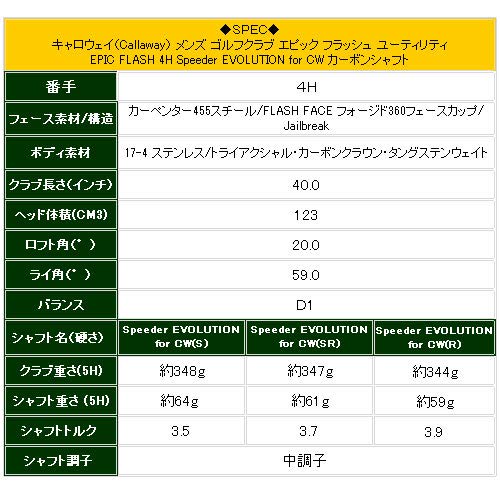 ◆SPEC◆
キャロウェイ(Callaway) メンズ ゴルフクラブ エピック フラッシュ ユーティリティ
EPIC FLASH 4H Speeder EVOLUTION for CW カーボンシャフト

| 番手 | 4H | | |
|---|---|---|---|
| フェース素材/構造 | カーペンター455スチール/FLASH FACE フォージド360フェースカップ/Jailbreak | | |
| ボディ素材 | 17-4 ステンレス/トライアクシャル・カーボンクラウン・タングステンウェイト | | |
| クラブ長さ(インチ) | 40.0 | | |
| ヘッド体積(CM3) | 123 | | |
| ロフト角(°) | 20.0 | | |
| ライ角(°) | 59.0 | | |
| バランス | D1 | | |
| シャフト名(硬さ) | Speeder EVOLUTION for CW(S) | Speeder EVOLUTION for CW(SR) | Speeder EVOLUTION for CW(R) |
| クラブ重さ(5H) | 約348g | 約347g | 約344g |
| シャフト重さ (5H) | 約64g | 約61g | 約59g |
| シャフトトルク | 3.5 | 3.7 | 3.9 |
| シャフト調子 | 中調子 | | |